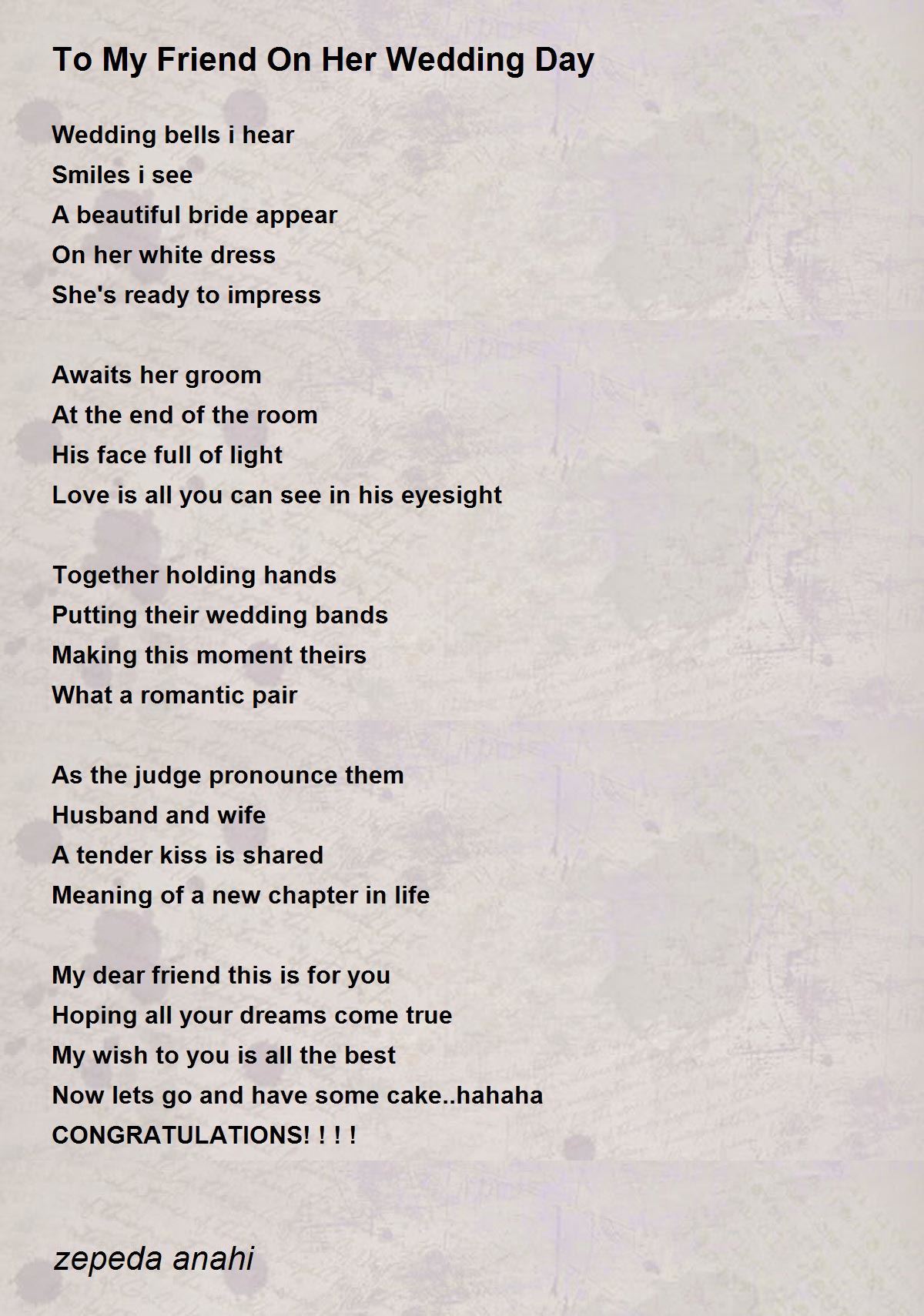 To My Friend On Her Wedding Day

Wedding bells i hear
Smiles i see
A beautiful bride appear
On her white dress
She's ready to impress

Awaits her groom
At the end of the room
His face full of light
Love is all you can see in his eyesight

Together holding hands
Putting their wedding bands
Making this moment theirs
What a romantic pair

As the judge pronounce them
Husband and wife
A tender kiss is shared
Meaning of a new chapter in life

My dear friend this is for you
Hoping all your dreams come true
My wish to you is all the best
Now lets go and have some cake..hahaha
CONGRATULATIONS! ! ! !

zepeda anahi